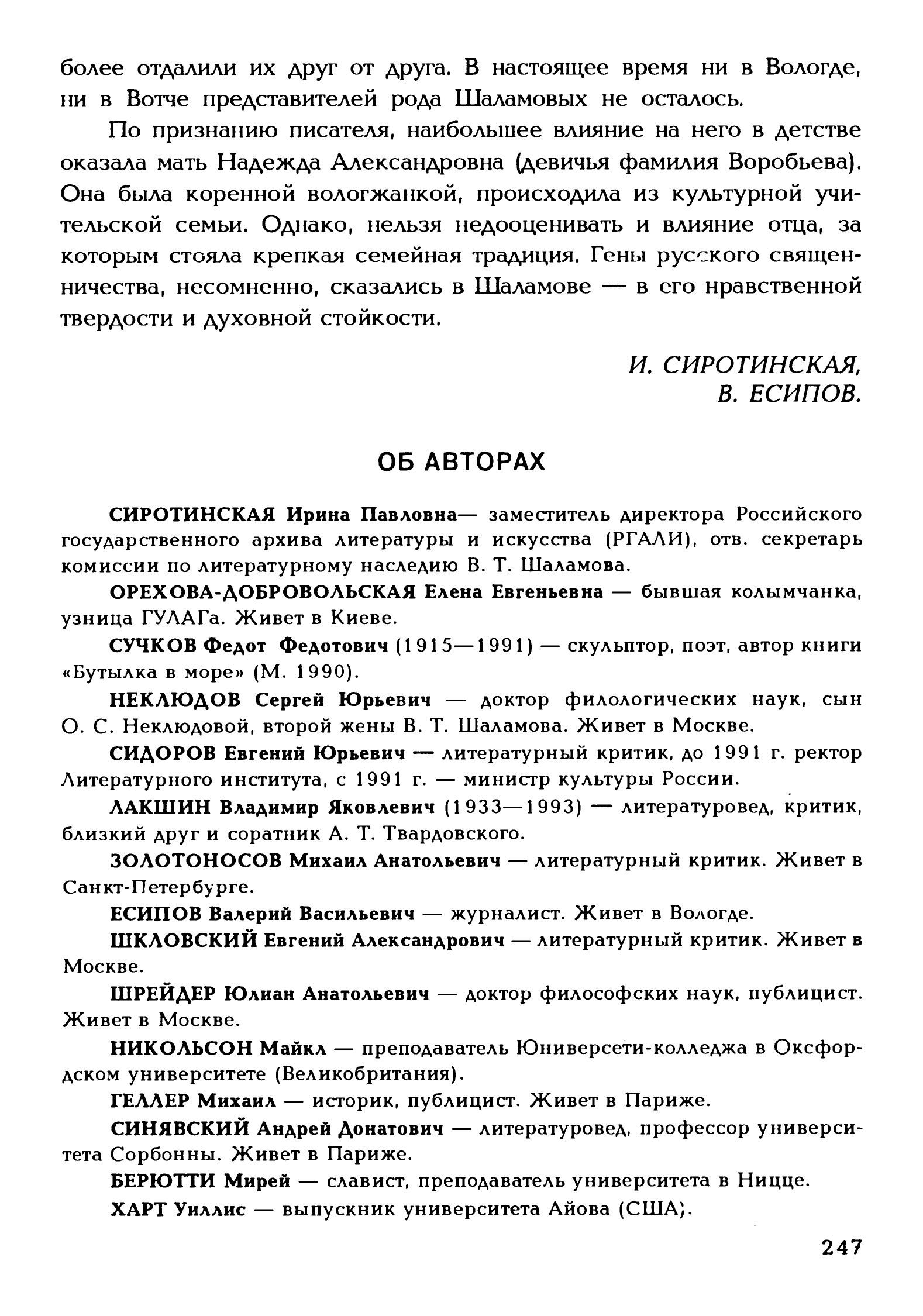 более отдалили их друг от друга. В настоящее время ни в Вологде, ни в Вотче представителей рода Шаламовых не осталось.

По признанию писателя, наибольшее влияние на него в детстве оказала мать Надежда Александровна (девичья фамилия Воробьева). Она была коренной вологжанкой, происходила из культурной учительской семьи. Однако, нельзя недооценивать и влияние отца, за которым стояла крепкая семейная традиция. Гены русского священничества, несомненно, сказались в Шаламове — в его нравственной твердости и духовной стойкости.

И. СИРОТИНСКАЯ,
В. ЕСИПОВ.

ОБ АВТОРАХ

СИРОТИНСКАЯ Ирина Павловна— заместитель директора Российского государственного архива литературы и искусства (РГАЛИ), отв. секретарь комиссии по литературному наследию В. Т. Шаламова.

ОРЕХОВА-ДОБРОВОЛЬСКАЯ Елена Евгеньевна — бывшая колымчанка, узница ГУЛАГа. Живет в Киеве.

СУЧКОВ Федот Федотович (1915—1991) — скульптор, поэт, автор книги «Бутылка в море» (М. 1990).

НЕКЛЮДОВ Сергей Юрьевич — доктор филологических наук, сын О. С. Неклюдовой, второй жены В. Т. Шаламова. Живет в Москве.

СИДОРОВ Евгений Юрьевич — литературный критик, до 1991 г. ректор Литературного института, с 1991 г. — министр культуры России.

ЛАКШИН Владимир Яковлевич (1933—1993) — литературовед, критик, близкий друг и соратник А. Т. Твардовского.

ЗОЛОТОНОСОВ Михаил Анатольевич — литературный критик. Живет в Санкт-Петербурге.

ЕСИПОВ Валерий Васильевич — журналист. Живет в Вологде.

ШКЛОВСКИЙ Евгений Александрович — литературный критик. Живет в Москве.

ШРЕЙДЕР Юлиан Анатольевич — доктор философских наук, публицист. Живет в Москве.

НИКОЛЬСОН Майкл — преподаватель Юниверсети-колледжа в Оксфордском университете (Великобритания).

ГЕЛЛЕР Михаил — историк, публицист. Живет в Париже.

СИНЯВСКИЙ Андрей Донатович — литературовед, профессор университета Сорбонны. Живет в Париже.

БЕРЮТТИ Мирей — славист, преподаватель университета в Ницце.

ХАРТ Уиллис — выпускник университета Айова (США).

247